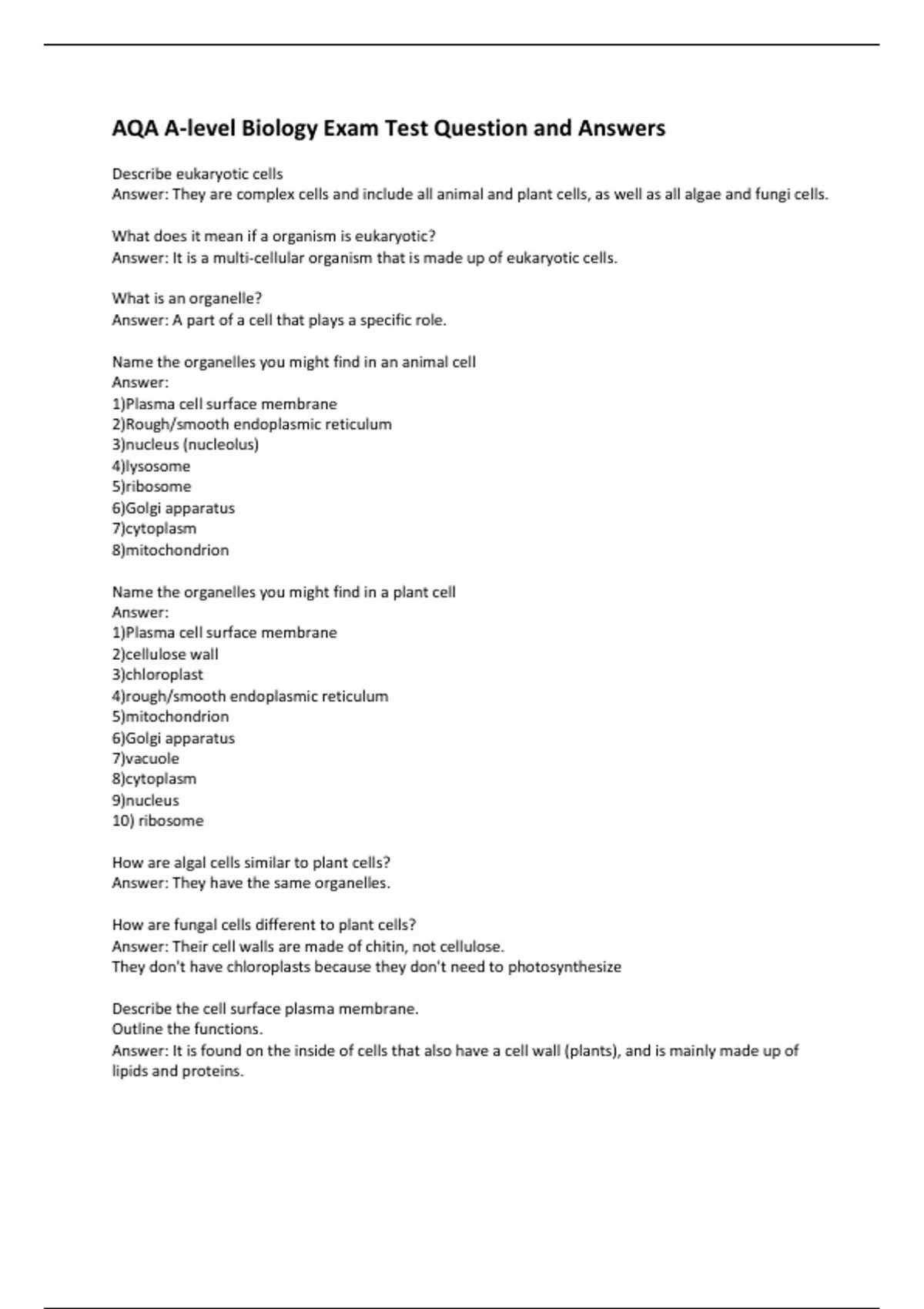 AQA A-level Biology Exam Test Question and Answers

Describe eukaryotic cells
Answer: They are complex cells and include all animal and plant cells, as well as all algae and fungi cells.

What does it mean if a organism is eukaryotic?
Answer: It is a multi-cellular organism that is made up of eukaryotic cells.

What is an organelle?
Answer: A part of a cell that plays a specific role.

Name the organelles you might find in an animal cell
Answer:
1)Plasma cell surface membrane
2)Rough/smooth endoplasmic reticulum
3)nucleus (nucleolus)
4)lysosome
5)ribosome
6)Golgi apparatus
7)cytoplasm
8)mitochondrion

Name the organelles you might find in a plant cell
Answer:
1)Plasma cell surface membrane
2)cellulose wall
3)chloroplast
4)rough/smooth endoplasmic reticulum
5)mitochondrion
6)Golgi apparatus
7)vacuole
8)cytoplasm
9)nucleus
10) ribosome

How are algal cells similar to plant cells?
Answer: They have the same organelles.

How are fungal cells different to plant cells?
Answer: Their cell walls are made of chitin, not cellulose.
They don't have chloroplasts because they don't need to photosynthesize

Describe the cell surface plasma membrane.
Outline the functions.
Answer: It is found on the inside of cells that also have a cell wall (plants), and is mainly made up of lipids and proteins.